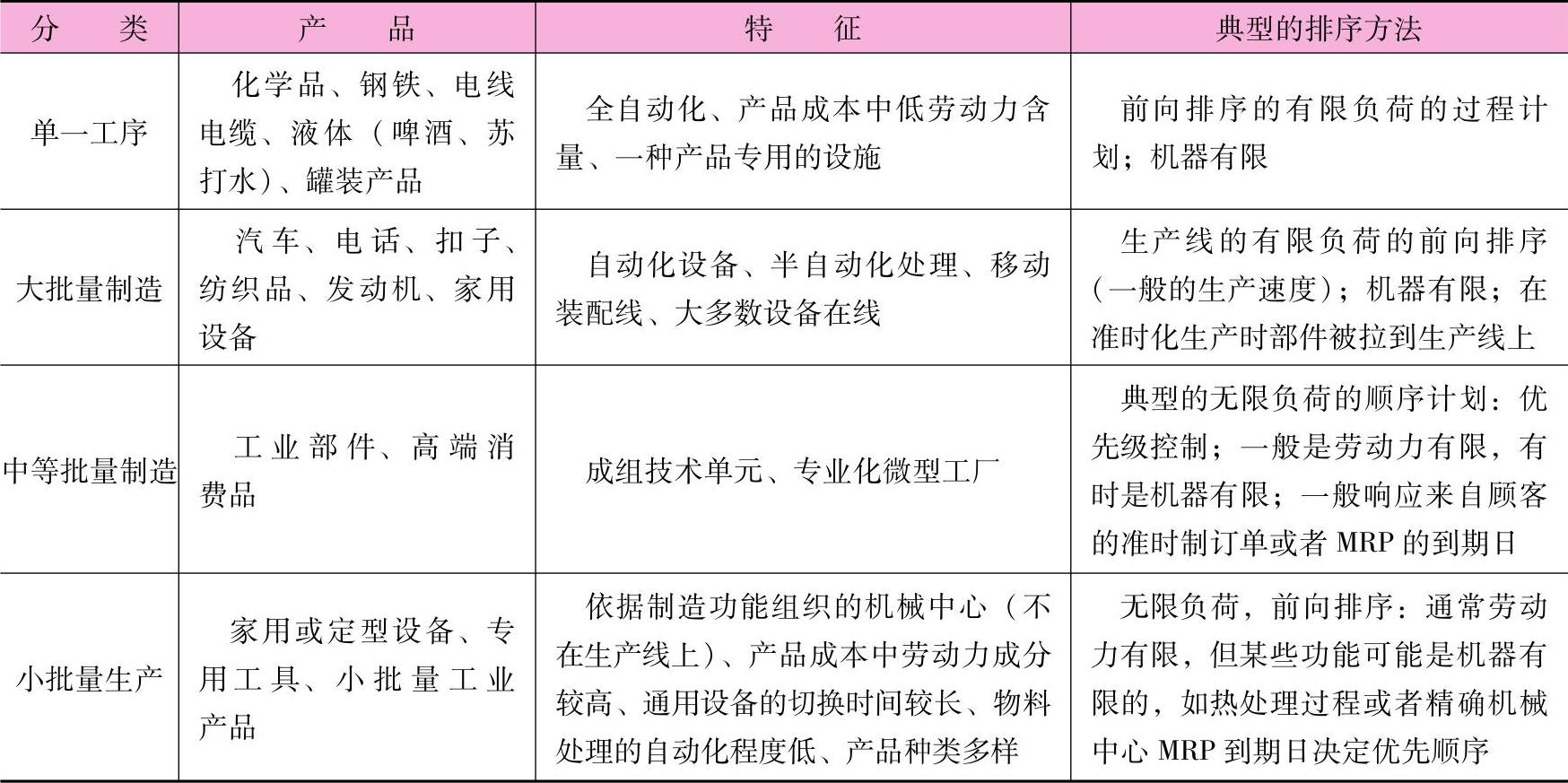 | 分　类 | 产　品 | 特　征 | 典型的排序方法 |
|---|---|---|---|
| 单一工序 | 化学品、钢铁、电线电缆、液体（啤酒、苏打水）、罐装产品 | 全自动化、产品成本中低劳动力含量、一种产品专用的设施 | 前向排序的有限负荷的过程计划；机器有限 |
| 大批量制造 | 汽车、电话、扣子、纺织品、发动机、家用设备 | 自动化设备、半自动化处理、移动装配线、大多数设备在线 | 生产线的有限负荷的前向排序（一般的生产速度）；机器有限；在准时化生产时部件被拉到生产线上 |
| 中等批量制造 | 工业部件、高端消费品 | 成组技术单元、专业化微型工厂 | 典型的无限负荷的顺序计划：优先级控制；一般是劳动力有限，有时是机器有限；一般响应来自顾客的准时制订单或者 MRP 的到期日 |
| 小批量生产 | 家用或定型设备、专用工具、小批量工业产品 | 依据制造功能组织的机械中心（不在生产线上）、产品成本中劳动力成分较高、通用设备的切换时间较长、物料处理的自动化程度低、产品种类多样 | 无限负荷，前向排序：通常劳动力有限，但某些功能可能是机器有限的，如热处理过程或者精确机械中心 MRP 到期日决定优先顺序 |